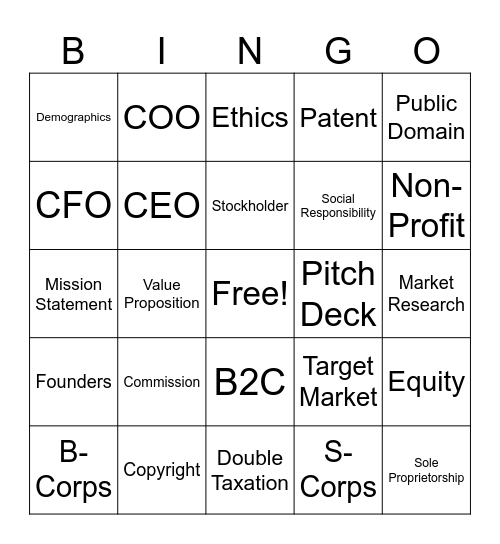 | B | I | N | G | O |
|---|---|---|---|---|
| Demographics | COO | Ethics | Patent | Public Domain |
| CFO | CEO | Stockholder | Social Responsibility | Non-Profit |
| Mission Statement | Value Proposition | Free! | Pitch Deck | Market Research |
| Founders | Commission | B2C | Target Market | Equity |
| B-Corps | Copyright | Double Taxation | S-Corps | Sole Proprietorship |